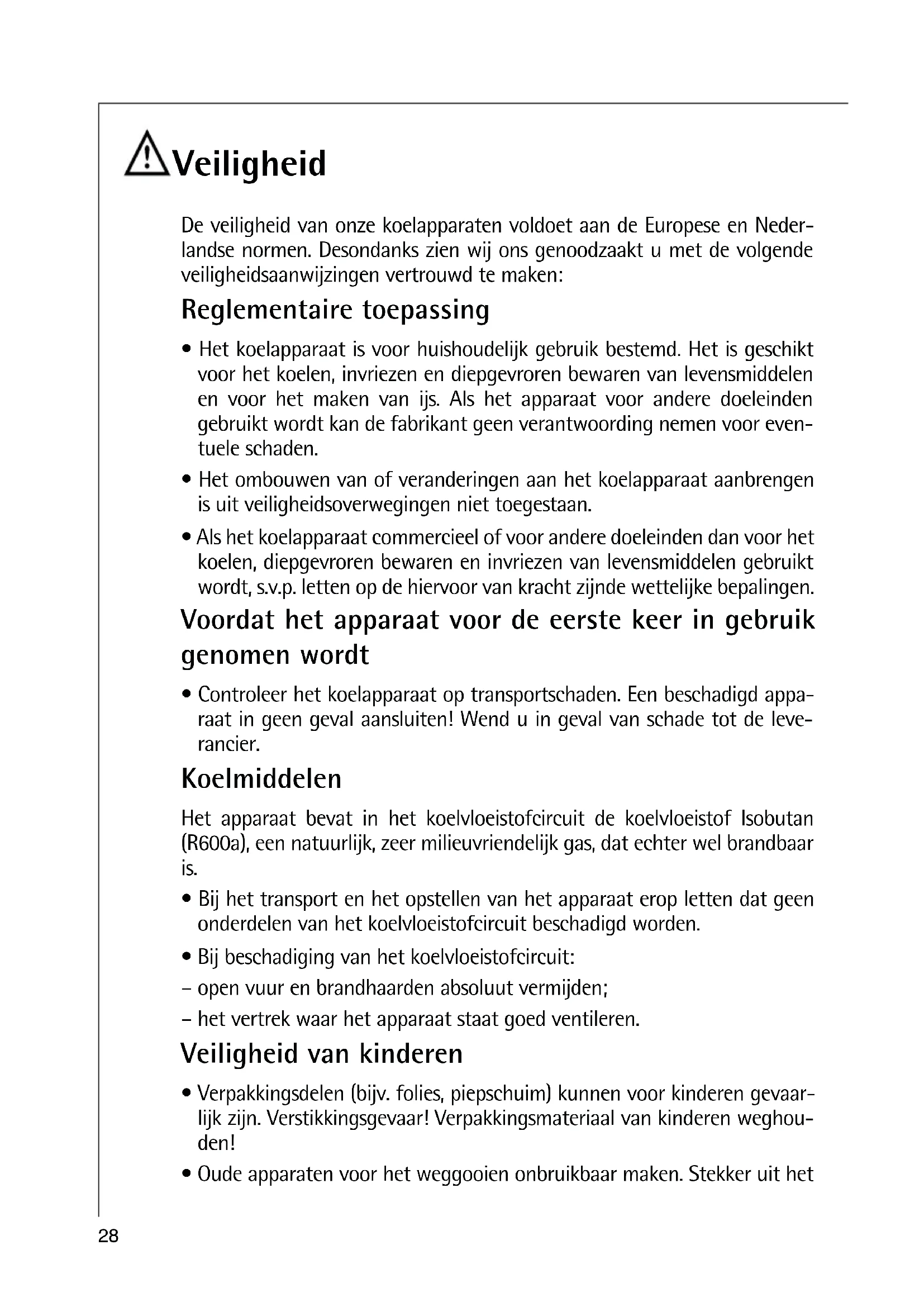 Veiligheid

De veiligheid van onze koelapparaten voldoet aan de Europese en Nederlandse normen. Desondanks zien wij ons genoodzaakt u met de volgende veiligheidsaanwijzingen vertrouwd te maken:

Reglementaire toepassing

• Het koelapparaat is voor huishoudelijk gebruik bestemd. Het is geschikt voor het koelen, invriezen en diepgevroren bewaren van levensmiddelen en voor het maken van ijs. Als het apparaat voor andere doeleinden gebruikt wordt kan de fabrikant geen verantwoording nemen voor eventuele schaden.

• Het ombouwen van of veranderingen aan het koelapparaat aanbrengen is uit veiligheidsoverwegingen niet toegestaan.

• Als het koelapparaat commercieel of voor andere doeleinden dan voor het koelen, diepgevroren bewaren en invriezen van levensmiddelen gebruikt wordt, s.v.p. letten op de hiervoor van kracht zijnde wettelijke bepalingen.

Voordat het apparaat voor de eerste keer in gebruik genomen wordt

• Controleer het koelapparaat op transportschaden. Een beschadigd apparaat in geen geval aansluiten! Wend u in geval van schade tot de leverancier.

Koelmiddelen

Het apparaat bevat in het koelvloeistofcircuit de koelvloeistof Isobutan (R600a), een natuurlijk, zeer milieuvriendelijk gas, dat echter wel brandbaar is.

• Bij het transport en het opstellen van het apparaat erop letten dat geen onderdelen van het koelvloeistofcircuit beschadigd worden.

• Bij beschadiging van het koelvloeistofcircuit:
– open vuur en brandhaarden absoluut vermijden;
– het vertrek waar het apparaat staat goed ventileren.

Veiligheid van kinderen

• Verpakkingsdelen (bijv. folies, piepschuim) kunnen voor kinderen gevaarlijk zijn. Verstikkingsgevaar! Verpakkingsmateriaal van kinderen weghouden!

• Oude apparaten voor het weggooien onbruikbaar maken. Stekker uit het

28